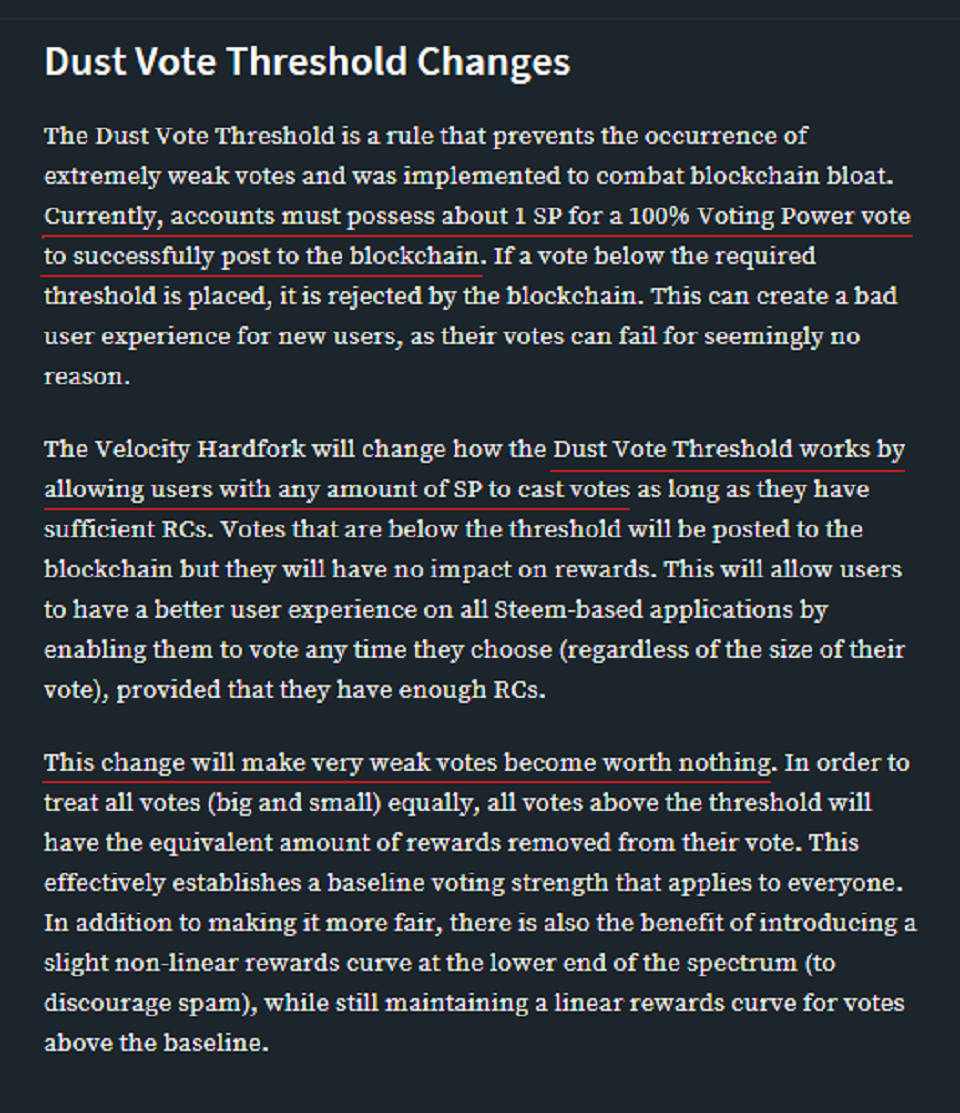 Dust Vote Threshold Changes

The Dust Vote Threshold is a rule that prevents the occurrence of extremely weak votes and was implemented to combat blockchain bloat. Currently, accounts must possess about 1 SP for a 100% Voting Power vote to successfully post to the blockchain. If a vote below the required threshold is placed, it is rejected by the blockchain. This can create a bad user experience for new users, as their votes can fail for seemingly no reason.

The Velocity Hardfork will change how the Dust Vote Threshold works by allowing users with any amount of SP to cast votes as long as they have sufficient RCs. Votes that are below the threshold will be posted to the blockchain but they will have no impact on rewards. This will allow users to have a better user experience on all Steem-based applications by enabling them to vote any time they choose (regardless of the size of their vote), provided that they have enough RCs.

This change will make very weak votes become worth nothing. In order to treat all votes (big and small) equally, all votes above the threshold will have the equivalent amount of rewards removed from their vote. This effectively establishes a baseline voting strength that applies to everyone. In addition to making it more fair, there is also the benefit of introducing a slight non-linear rewards curve at the lower end of the spectrum (to discourage spam), while still maintaining a linear rewards curve for votes above the baseline.